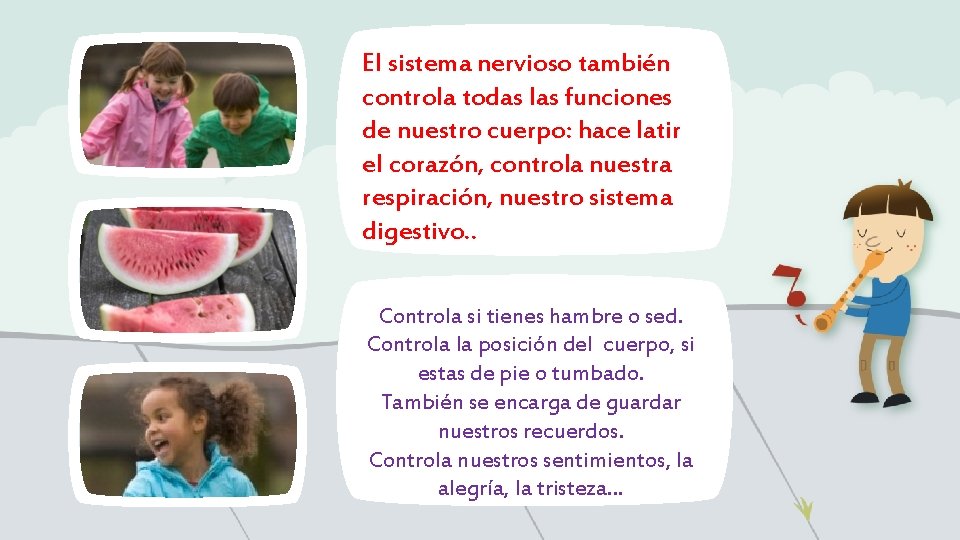 El sistema nervioso también controla todas las funciones de nuestro cuerpo: hace latir el corazón, controla nuestra respiración, nuestro sistema digestivo..

Controla si tienes hambre o sed.
Controla la posición del cuerpo, si estas de pie o tumbado.
También se encarga de guardar nuestros recuerdos.
Controla nuestros sentimientos, la alegría, la tristeza...